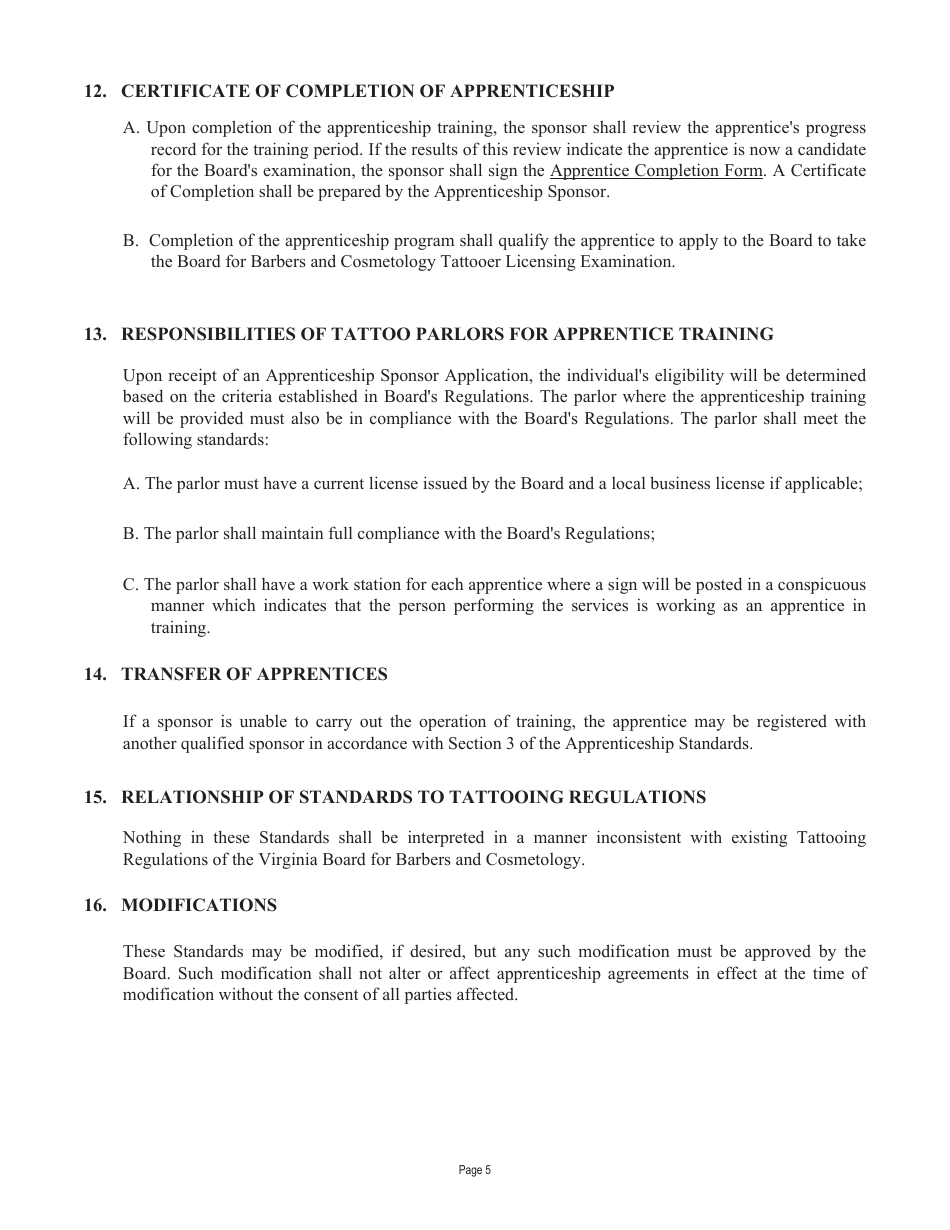 12. CERTIFICATE OF COMPLETION OF APPRENTICESHIP

A. Upon completion of the apprenticeship training, the sponsor shall review the apprentice's progress record for the training period. If the results of this review indicate the apprentice is now a candidate for the Board's examination, the sponsor shall sign the Apprentice Completion Form. A Certificate of Completion shall be prepared by the Apprenticeship Sponsor.

B. Completion of the apprenticeship program shall qualify the apprentice to apply to the Board to take the Board for Barbers and Cosmetology Tattooer Licensing Examination.

13. RESPONSIBILITIES OF TATTOO PARLORS FOR APPRENTICE TRAINING

Upon receipt of an Apprenticeship Sponsor Application, the individual's eligibility will be determined based on the criteria established in Board's Regulations. The parlor where the apprenticeship training will be provided must also be in compliance with the Board's Regulations. The parlor shall meet the following standards:

A. The parlor must have a current license issued by the Board and a local business license if applicable;

B. The parlor shall maintain full compliance with the Board's Regulations;

C. The parlor shall have a work station for each apprentice where a sign will be posted in a conspicuous manner which indicates that the person performing the services is working as an apprentice in training.

14. TRANSFER OF APPRENTICES

If a sponsor is unable to carry out the operation of training, the apprentice may be registered with another qualified sponsor in accordance with Section 3 of the Apprenticeship Standards.

15. RELATIONSHIP OF STANDARDS TO TATTOOING REGULATIONS

Nothing in these Standards shall be interpreted in a manner inconsistent with existing Tattooing Regulations of the Virginia Board for Barbers and Cosmetology.

16. MODIFICATIONS

These Standards may be modified, if desired, but any such modification must be approved by the Board. Such modification shall not alter or affect apprenticeship agreements in effect at the time of modification without the consent of all parties affected.

Page 5